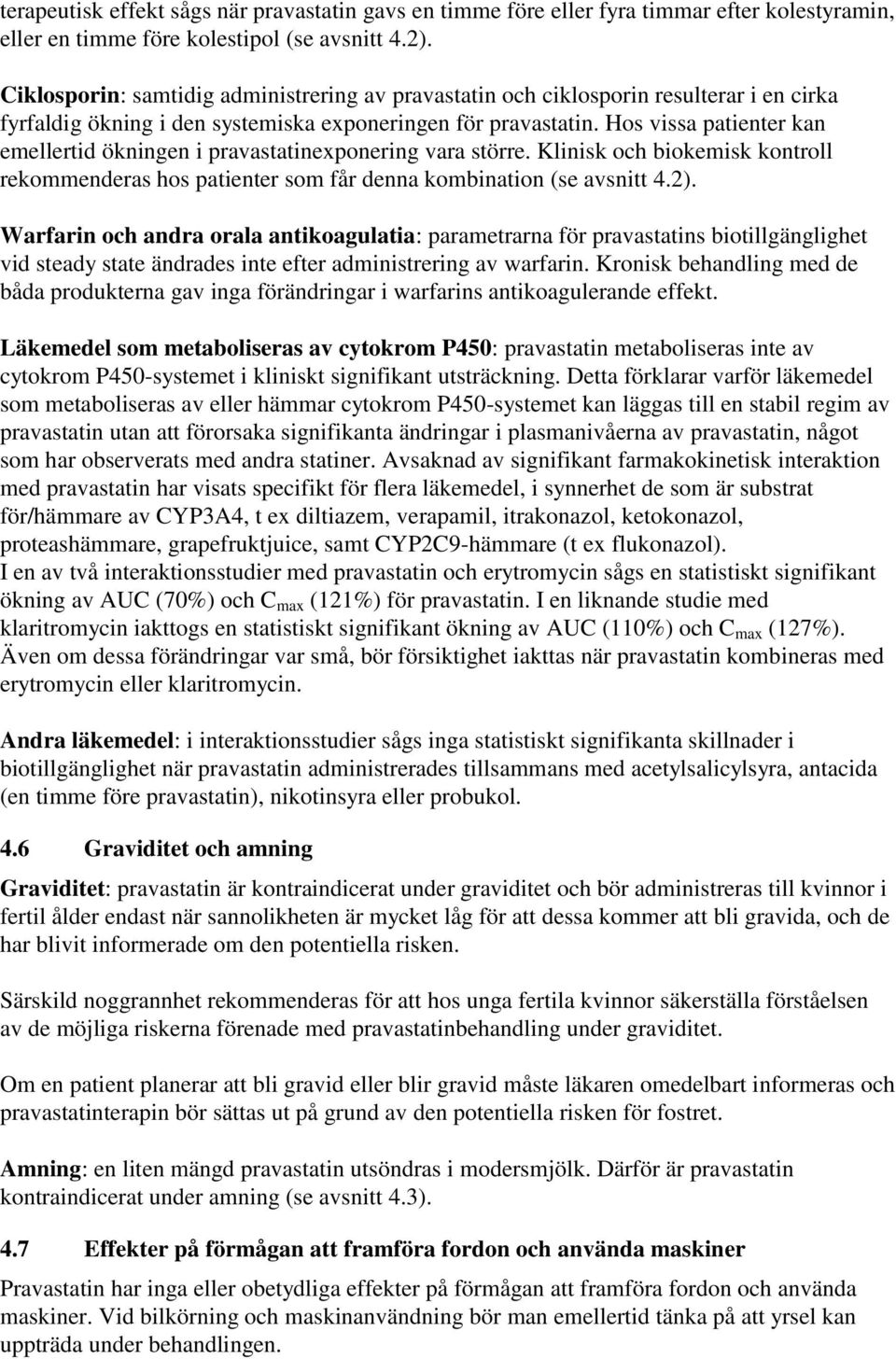 terapeutisk effekt sågs när pravastatin gavs en timme före eller fyra timmar efter kolestyramin, eller en timme före kolestipol (se avsnitt 4.2).

Ciklosporin: samtidig administrering av pravastatin och ciklosporin resulterar i en cirka fyrfaldig ökning i den systemiska exponeringen för pravastatin. Hos vissa patienter kan emellertid ökningen i pravastatinexponering vara större. Klinisk och biokemisk kontroll rekommenderas hos patienter som får denna kombination (se avsnitt 4.2).

Warfarin och andra orala antikoagulatia: parametrarna för pravastatins biotillgänglighet vid steady state ändrades inte efter administrering av warfarin. Kronisk behandling med de båda produkterna gav inga förändringar i warfarins antikoagulerande effekt.

Läkemedel som metaboliseras av cytokrom P450: pravastatin metaboliseras inte av cytokrom P450-systemet i kliniskt signifikant utsträckning. Detta förklarar varför läkemedel som metaboliseras av eller hämmar cytokrom P450-systemet kan läggas till en stabil regim av pravastatin utan att förorsaka signifikanta ändringar i plasmanivåerna av pravastatin, något som har observerats med andra statiner. Avsaknad av signifikant farmakokinetisk interaktion med pravastatin har visats specifikt för flera läkemedel, i synnerhet de som är substrat för/hämmare av CYP3A4, t ex diltiazem, verapamil, itrakonazol, ketokonazol, proteashämmare, grapefruktjuice, samt CYP2C9-hämmare (t ex flukonazol).
I en av två interaktionsstudier med pravastatin och erytromycin sågs en statistiskt signifikant ökning av AUC (70%) och $C_{max}$ (121%) för pravastatin. I en liknande studie med klaritromycin iakttogs en statistiskt signifikant ökning av AUC (110%) och $C_{max}$ (127%). Även om dessa förändringar var små, bör försiktighet iakttas när pravastatin kombineras med erytromycin eller klaritromycin.

Andra läkemedel: i interaktionsstudier sågs inga statistiskt signifikanta skillnader i biotillgänglighet när pravastatin administrerades tillsammans med acetylsalicylsyra, antacida (en timme före pravastatin), nikotinsyra eller probukol.

4.6 Graviditet och amning

Graviditet: pravastatin är kontraindicerat under graviditet och bör administreras till kvinnor i fertil ålder endast när sannolikheten är mycket låg för att dessa kommer att bli gravida, och de har blivit informerade om den potentiella risken.

Särskild noggrannhet rekommenderas för att hos unga fertila kvinnor säkerställa förståelsen av de möjliga riskerna förenade med pravastatinbehandling under graviditet.

Om en patient planerar att bli gravid eller blir gravid måste läkaren omedelbart informeras och pravastatinterapin bör sättas ut på grund av den potentiella risken för fostret.

Amning: en liten mängd pravastatin utsöndras i modersmjölk. Därför är pravastatin kontraindicerat under amning (se avsnitt 4.3).

4.7 Effekter på förmågan att framföra fordon och använda maskiner

Pravastatin har inga eller obetydliga effekter på förmågan att framföra fordon och använda maskiner. Vid bilkörning och maskinanvändning bör man emellertid tänka på att yrsel kan uppträda under behandlingen.